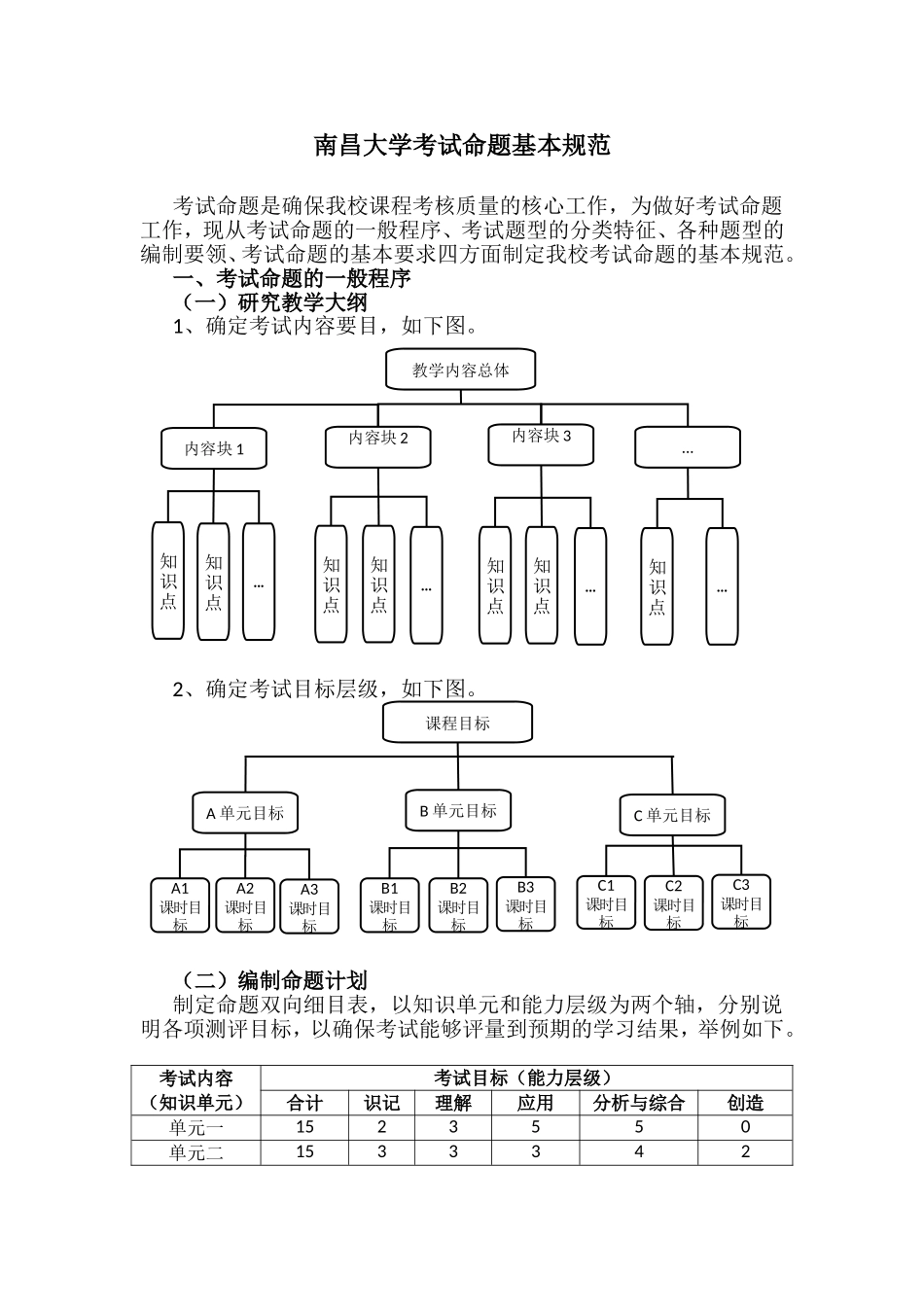 南昌大学考试命题基本规范

考试命题是确保我校课程考核质量的核心工作，为做好考试命题工作，现从考试命题的一般程序、考试题型的分类特征、各种题型的编制要领、考试命题的基本要求四方面制定我校考试命题的基本规范。

一、考试命题的一般程序

（一）研究教学大纲

1、确定考试内容要目，如下图。

教学内容总体

内容块 1

内容块 2

内容块 3

…

知识点

知识点

…

知识点

知识点

…

知识点

知识点

…

知识点

…

2、确定考试目标层级，如下图。

课程目标

A 单元目标

B 单元目标

C 单元目标

A1 课时目标

A2 课时目标

A3 课时目标

B1 课时目标

B2 课时目标

B3 课时目标

C1 课时目标

C2 课时目标

C3 课时目标

（二）编制命题计划

制定命题双向细目表，以知识单元和能力层级为两个轴，分别说明各项测评目标，以确保考试能够评量到预期的学习结果，举例如下。

| 考试内容（知识单元） | 考试目标（能力层级） | | | | | |
|---|---|---|---|---|---|---|
| | 合计 | 识记 | 理解 | 应用 | 分析与综合 | 创造 |
| 单元一 | 15 | 2 | 3 | 5 | 5 | 0 |
| 单元二 | 15 | 3 | 3 | 3 | 4 | 2 |